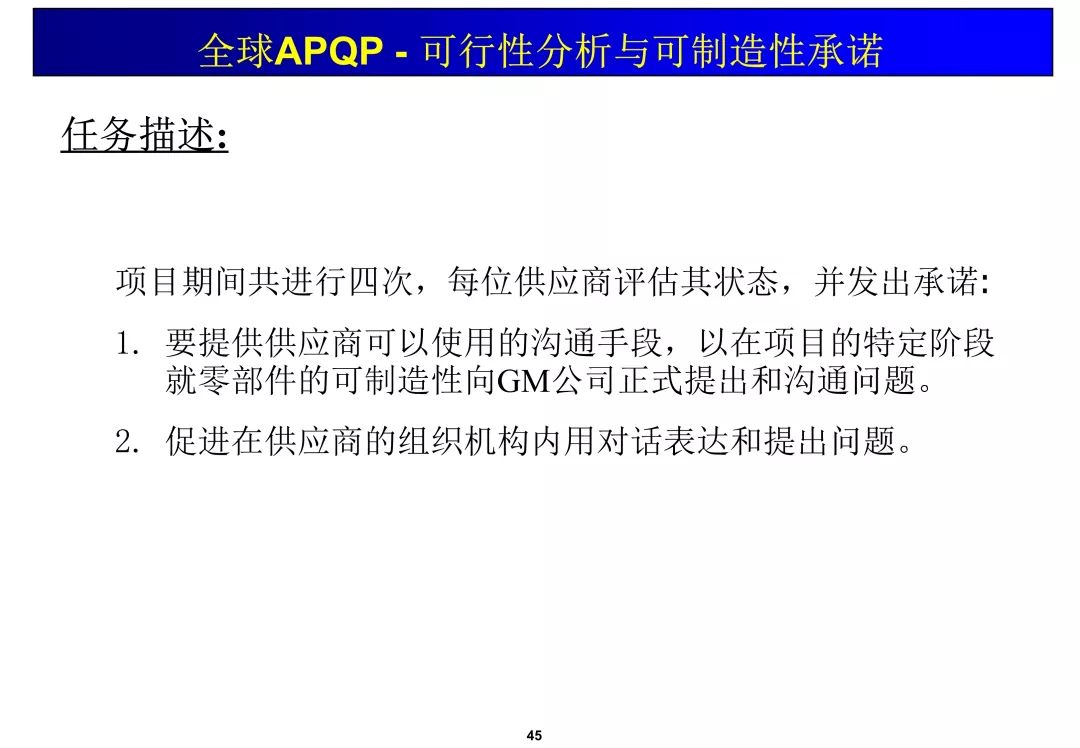 全球APQP - 可行性分析与可制造性承诺

任务描述:

项目期间共进行四次，每位供应商评估其状态，并发出承诺:

1. 要提供供应商可以使用的沟通手段，以在项目的特定阶段就零部件的可制造性向GM公司正式提出和沟通问题。

2. 促进在供应商的组织机构内用对话表达和提出问题。

45